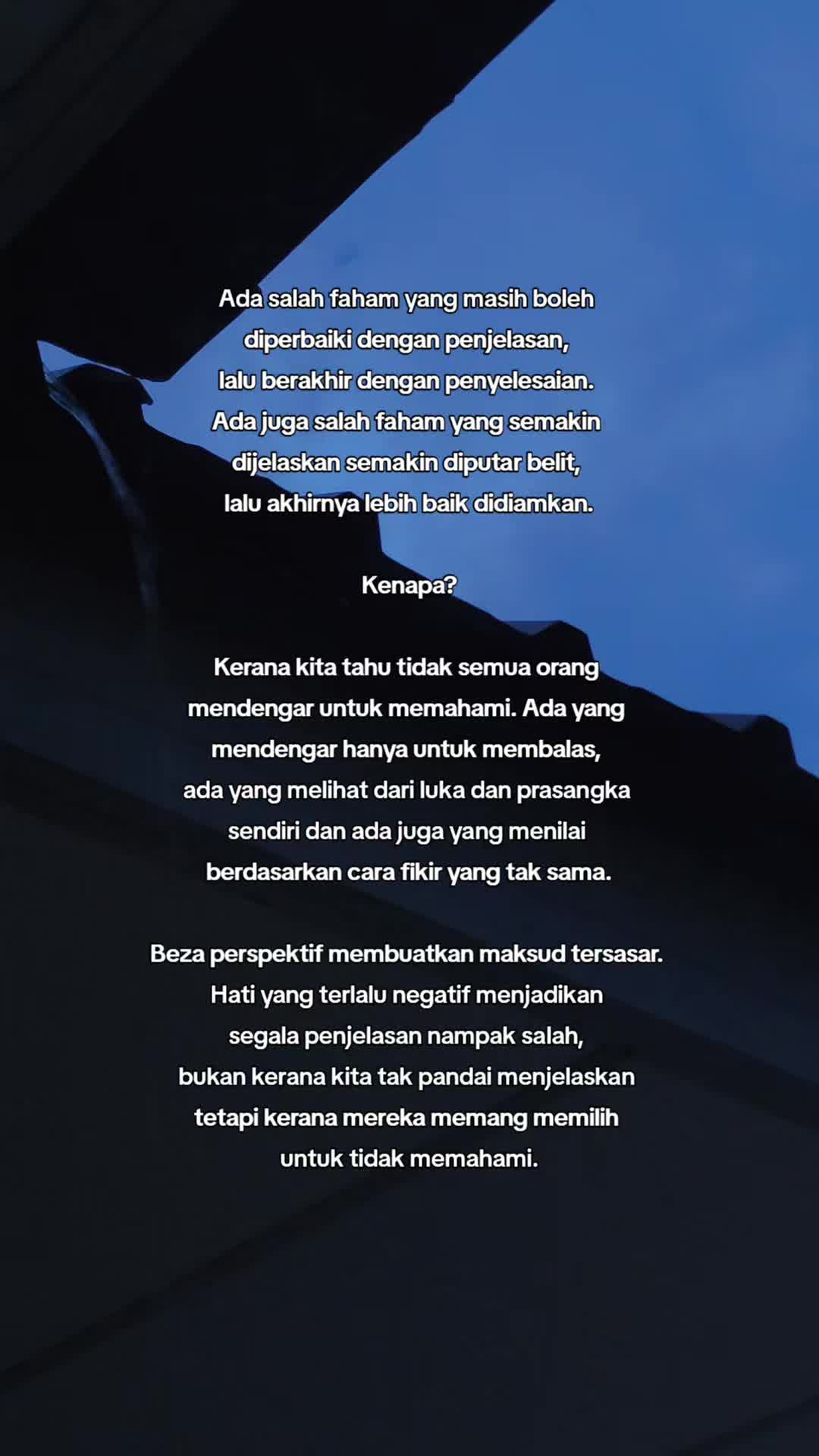 Ada salah faham yang masih boleh diperbaiki dengan penjelasan, lalu berakhir dengan penyelesaian. Ada juga salah faham yang semakin dijelaskan semakin diputar belit, lalu akhirnya lebih baik didiamkan.

Kenapa?

Kerana kita tahu tidak semua orang mendengar untuk memahami. Ada yang mendengar hanya untuk membalas, ada yang melihat dari luka dan prasangka sendiri dan ada juga yang menilai berdasarkan cara fikir yang tak sama.

Beza perspektif membuatkan maksud tersasar. Hati yang terlalu negatif menjadikan segala penjelasan nampak salah, bukan kerana kita tak pandai menjelaskan tetapi kerana mereka memang memilih untuk tidak memahami.